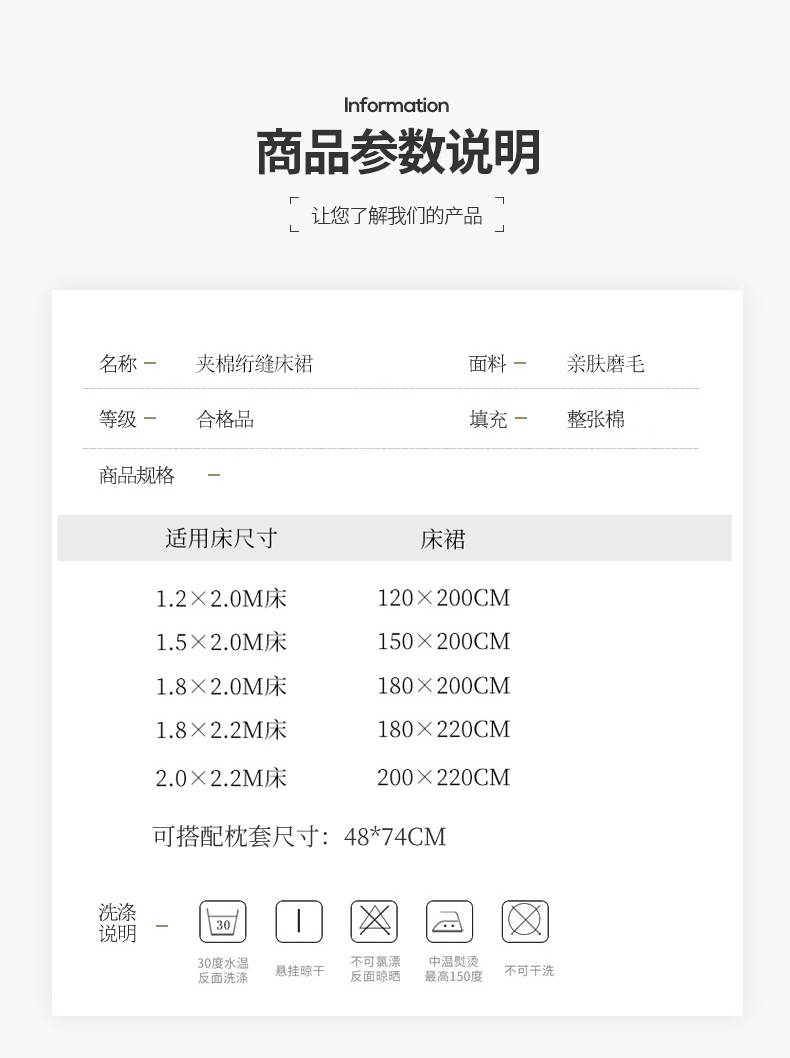 Information

商品参数说明

让您了解我们的产品

名称 - 夹棉绗缝床裙

面料 - 亲肤磨毛

等级 - 合格品

填充 - 整张棉

商品规格 -

| 适用床尺寸 | 床裙 |
|---|---|
| 1.2×2.0M床 | 120×200CM |
| 1.5×2.0M床 | 150×200CM |
| 1.8×2.0M床 | 180×200CM |
| 1.8×2.2M床 | 180×220CM |
| 2.0×2.2M床 | 200×220CM |

可搭配枕套尺寸：48*74CM

洗涤说明 -

30

30度水温反面洗涤

悬挂晾干

不可氯漂反面晾晒

中温熨烫最高150度

不可干洗